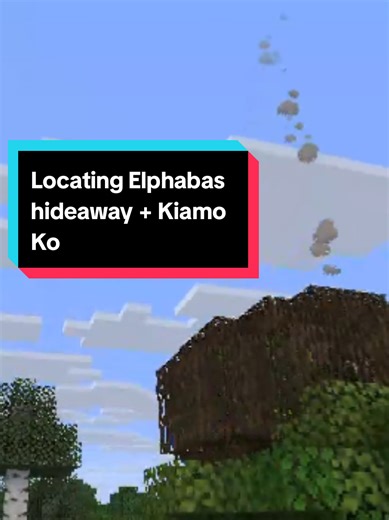 Locating Elphabas hideaway + Kiamo Ko